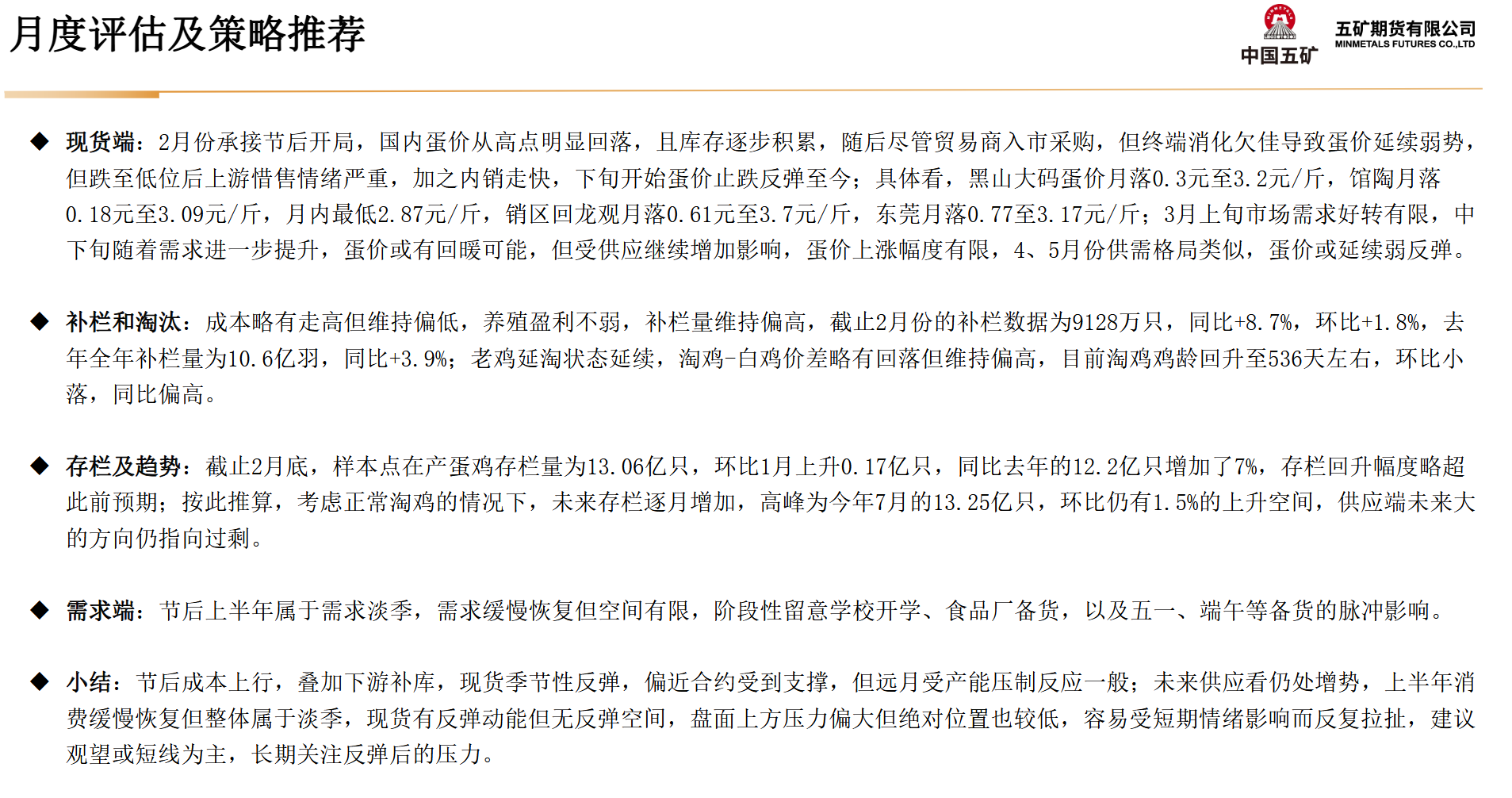 月度评估及策略推荐

中国五矿

五矿期货有限公司
MINMETALS FUTURES CO.,LTD

◆ 现货端：2月份承接节后开局，国内蛋价从高点明显回落，且库存逐步积累，随后尽管贸易商入市采购，但终端消化欠佳导致蛋价延续弱势，但跌至低位后上游惜售情绪严重，加之内销走快，下旬开始蛋价止跌反弹至今；具体看，黑山大码蛋价月落0.3元至3.2元/斤，馆陶月落0.18元至3.09元/斤，月内最低2.87元/斤，销区回龙观月落0.61元至3.7元/斤，东莞月落0.77至3.17元/斤；3月上旬市场需求好转有限，中下旬随着需求进一步提升，蛋价或有回暖可能，但受供应继续增加影响，蛋价上涨幅度有限，4、5月份供需格局类似，蛋价或延续弱反弹。

◆ 补栏和淘汰：成本略有走高但维持偏低，养殖盈利不弱，补栏量维持偏高，截止2月份的补栏数据为9128万只，同比+8.7%，环比+1.8%，去年全年补栏量为10.6亿羽，同比+3.9%；老鸡延淘状态延续，淘鸡-白鸡价差略有回落但维持偏高，目前淘鸡鸡龄回升至536天左右，环比小落，同比偏高。

◆ 存栏及趋势：截止2月底，样本点在产蛋鸡存栏量为13.06亿只，环比1月上升0.17亿只，同比去年的12.2亿只增加了7%，存栏回升幅度略超此前预期；按此推算，考虑正常淘鸡的情况下，未来存栏逐月增加，高峰为今年7月的13.25亿只，环比仍有1.5%的上升空间，供应端未来大的方向仍指向过剩。

◆ 需求端：节后上半年属于需求淡季，需求缓慢恢复但空间有限，阶段性留意学校开学、食品厂备货，以及五一、端午等备货的脉冲影响。

◆ 小结：节后成本上行，叠加下游补库，现货季节性反弹，偏近合约受到支撑，但远月受产能压制反应一般；未来供应看仍处增势，上半年消费缓慢恢复但整体属于淡季，现货有反弹动能但无反弹空间，盘面上方压力偏大但绝对位置也较低，容易受短期情绪影响而反复拉扯，建议观望或短线为主，长期关注反弹后的压力。